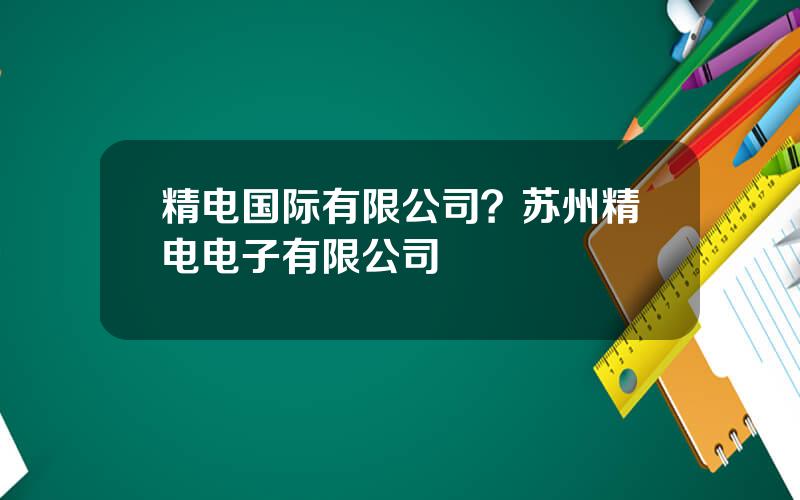 精电国际有限公司？苏州精电电子有限公司